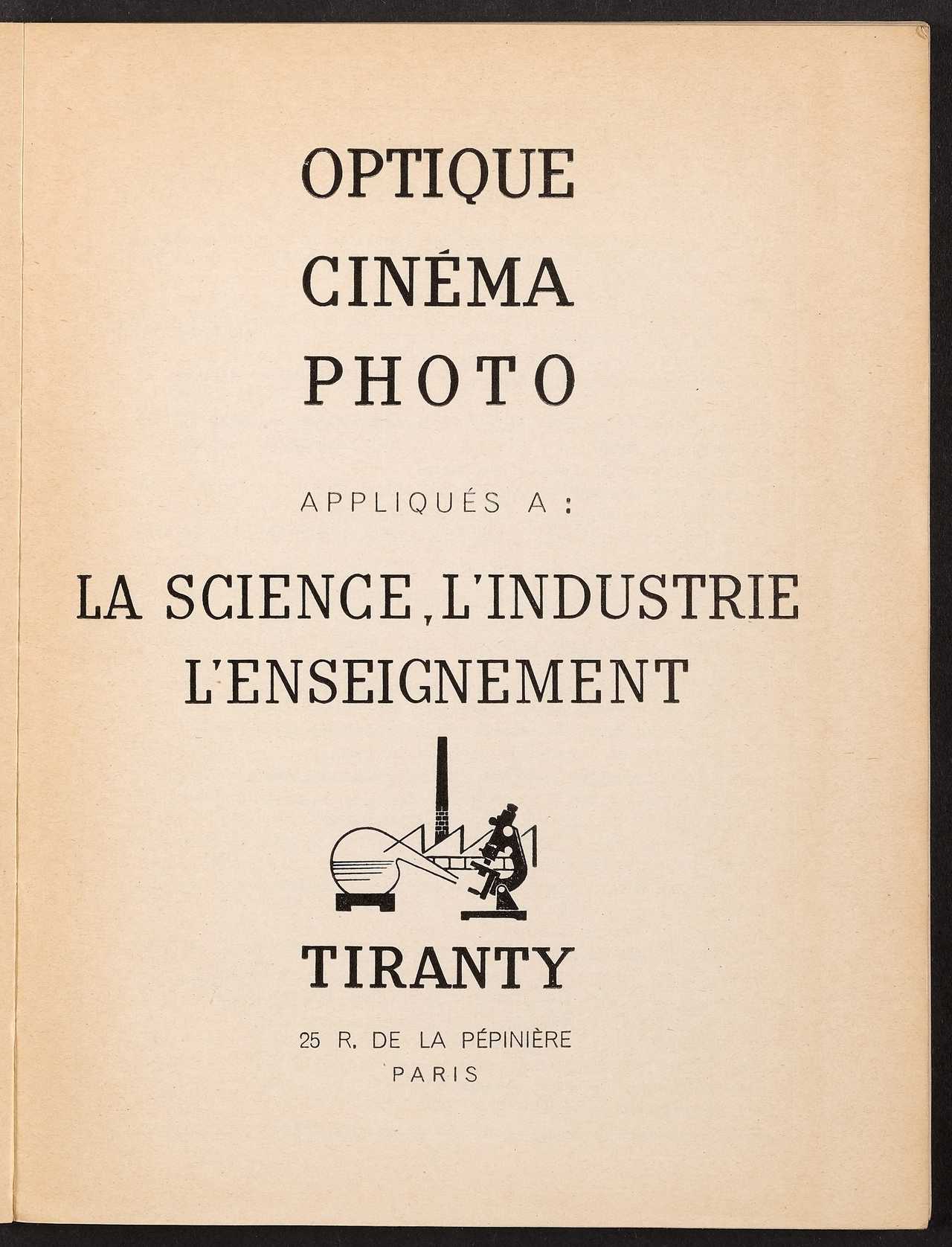 OPTIQUE
CINÉMA
PHOTO

APPLIQUÉS A :

LA SCIENCE, L'INDUSTRIE
L'ENSEIGNEMENT

TIRANTY

25 R. DE LA PÉPINIÈRE
PARIS